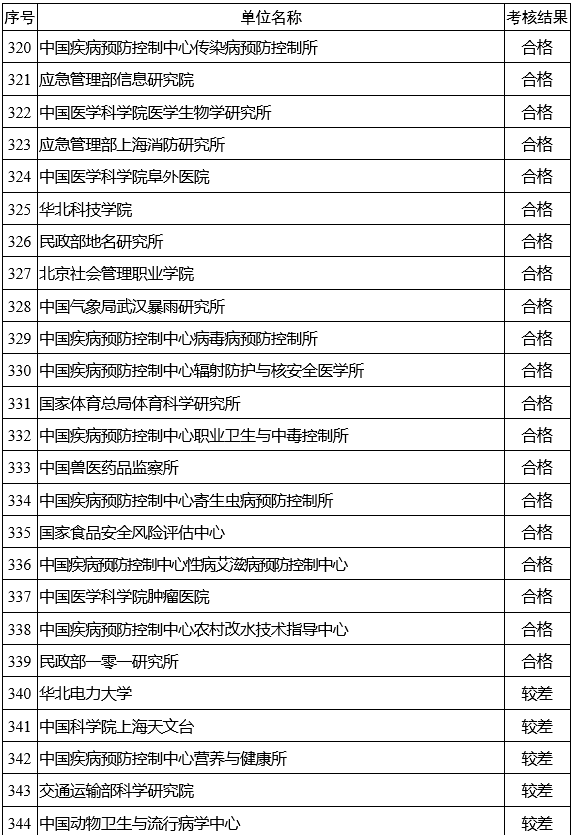 | 序号 | 单位名称 | 考核结果 |
|---|---|---|
| 320 | 中国疾病预防控制中心传染病预防控制所 | 合格 |
| 321 | 应急管理部信息研究院 | 合格 |
| 322 | 中国医学科学院医学生物学研究所 | 合格 |
| 323 | 应急管理部上海消防研究所 | 合格 |
| 324 | 中国医学科学院阜外医院 | 合格 |
| 325 | 华北科技学院 | 合格 |
| 326 | 民政部地名研究所 | 合格 |
| 327 | 北京社会管理职业学院 | 合格 |
| 328 | 中国气象局武汉暴雨研究所 | 合格 |
| 329 | 中国疾病预防控制中心病毒病预防控制所 | 合格 |
| 330 | 中国疾病预防控制中心辐射防护与核安全医学所 | 合格 |
| 331 | 国家体育总局体育科学研究所 | 合格 |
| 332 | 中国疾病预防控制中心职业卫生与中毒控制所 | 合格 |
| 333 | 中国兽医药品监察所 | 合格 |
| 334 | 中国疾病预防控制中心寄生虫病预防控制所 | 合格 |
| 335 | 国家食品安全风险评估中心 | 合格 |
| 336 | 中国疾病预防控制中心性病艾滋病预防控制中心 | 合格 |
| 337 | 中国医学科学院肿瘤医院 | 合格 |
| 338 | 中国疾病预防控制中心农村改水技术指导中心 | 合格 |
| 339 | 民政部一零一研究所 | 合格 |
| 340 | 华北电力大学 | 较差 |
| 341 | 中国科学院上海天文台 | 较差 |
| 342 | 中国疾病预防控制中心营养与健康所 | 较差 |
| 343 | 交通运输部科学研究院 | 较差 |
| 344 | 中国动物卫生与流行病学中心 | 较差 |